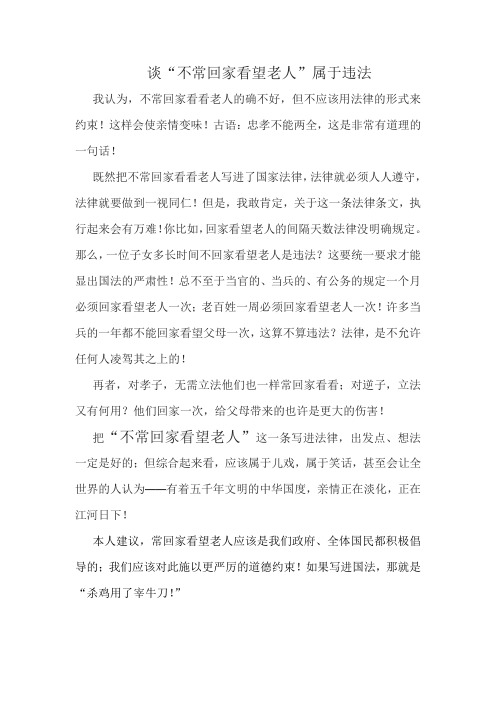 谈“不常回家看望老人”属于违法

我认为，不常回家看看老人的确不好，但不应该用法律的形式来约束！这样会使亲情变味！古语：忠孝不能两全，这是非常有道理的一句话！

既然把不常回家看看老人写进了国家法律，法律就必须人人遵守，法律就要做到一视同仁！但是，我敢肯定，关于这一条法律条文，执行起来会有万难！你比如，回家看望老人的间隔天数法律没明确规定。那么，一位子女多长时间不回家看望老人是违法？这要统一要求才能显出国法的严肃性！总不至于当官的、当兵的、有公务的规定一个月必须回家看望老人一次；老百姓一周必须回家看望老人一次！许多当兵的一年都不能回家看望父母一次，这算不算违法？法律，是不允许任何人凌驾其之上的！

再者，对孝子，无需立法他们也一样常回家看看；对逆子，立法又有何用？他们回家一次，给父母带来的也许是更大的伤害！

把“不常回家看望老人”这一条写进法律，出发点、想法一定是好的；但综合起来看，应该属于儿戏，属于笑话，甚至会让全世界的人认为——有着五千年文明的中华国度，亲情正在淡化，正在江河日下！

本人建议，常回家看望老人应该是我们政府、全体国民都积极倡导的；我们应该对此施以更严厉的道德约束！如果写进国法，那就是“杀鸡用了宰牛刀！”